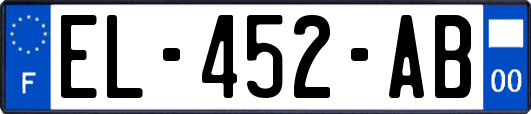 F
EL-452-AB
00